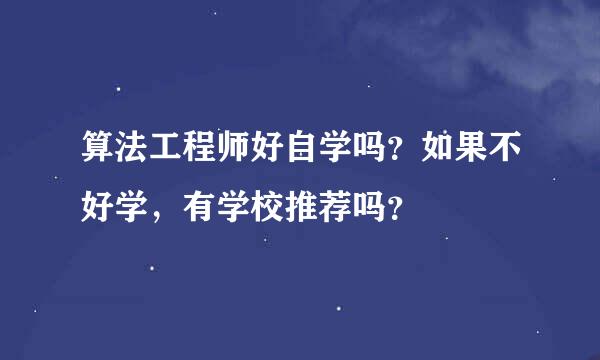 算法工程师好自学吗？如果不好学，有学校推荐吗？